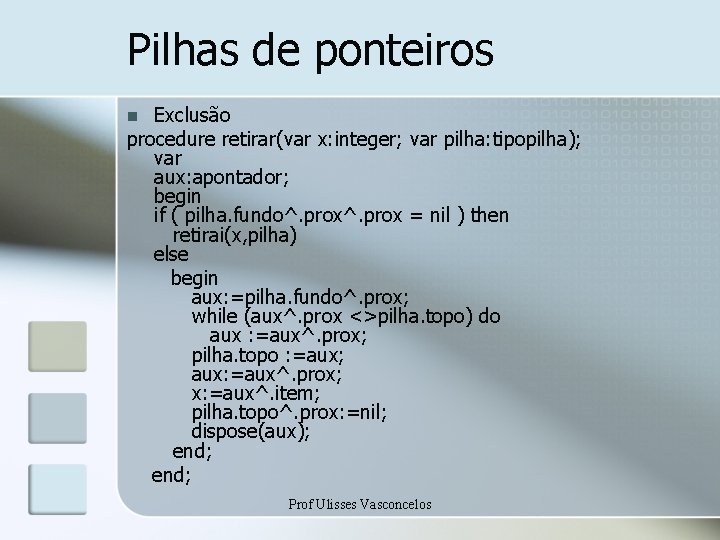 Pilhas de ponteiros

Exclusão

procedure retirar(var x:integer; var pilha:tipopilha);
var
aux:apontador;
begin
if ( pilha.fundo^.prox^.prox = nil ) then
retirai(x,pilha)
else
begin
aux:=pilha.fundo^.prox;
while (aux^.prox <>pilha.topo) do
aux :=aux^.prox;
pilha.topo :=aux;
aux:=aux^.prox;
x:=aux^.item;
pilha.topo^.prox:=nil;
dispose(aux);
end;
end;

Prof Ulisses Vasconcelos